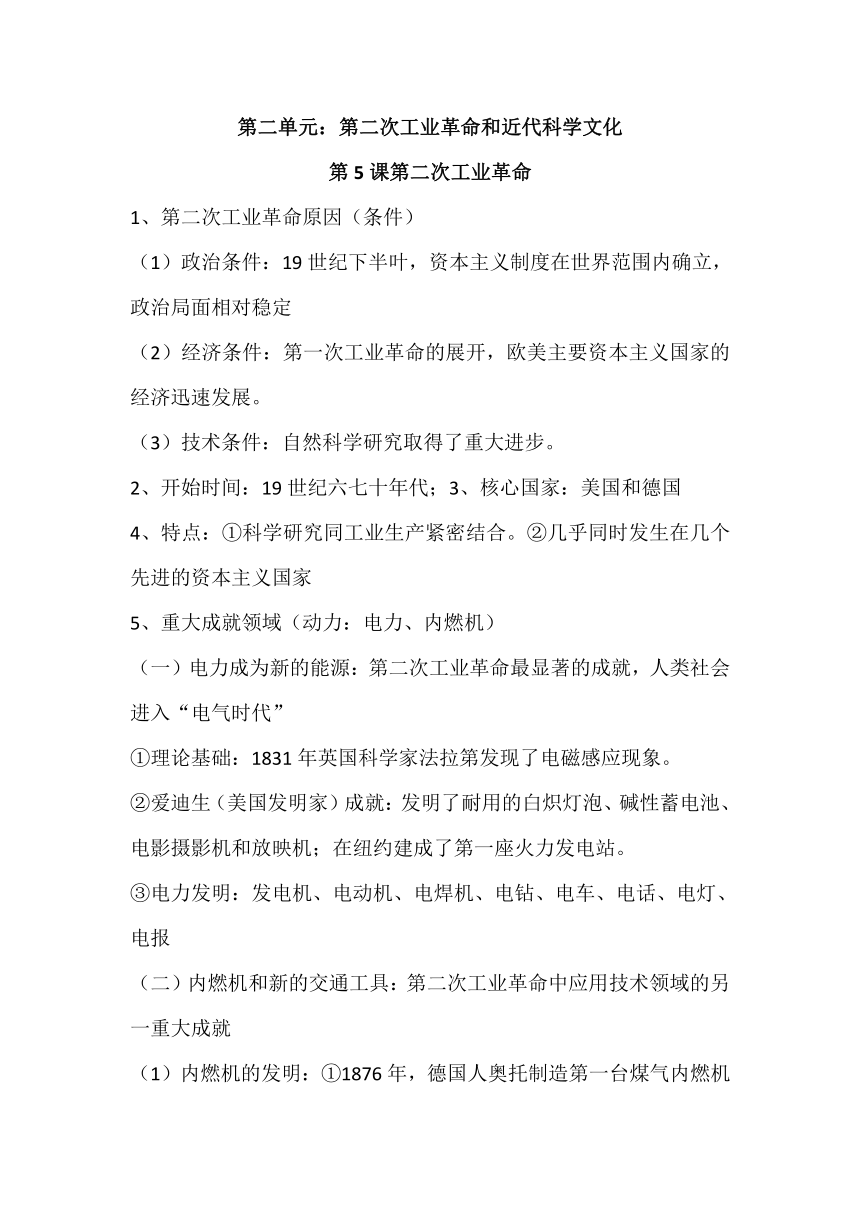 第二单元：第二次工业革命和近代科学文化

第5课第二次工业革命

1、第二次工业革命原因（条件）

（1）政治条件：19世纪下半叶，资本主义制度在世界范围内确立，政治局面相对稳定

（2）经济条件：第一次工业革命的展开，欧美主要资本主义国家的经济迅速发展。

（3）技术条件：自然科学研究取得了重大进步。

2、开始时间：19世纪六七十年代；3、核心国家：美国和德国

4、特点：①科学研究同工业生产紧密结合。②几乎同时发生在几个先进的资本主义国家

5、重大成就领域（动力：电力、内燃机）

（一）电力成为新的能源：第二次工业革命最显著的成就，人类社会进入“电气时代”

①理论基础：1831年英国科学家法拉第发现了电磁感应现象。

②爱迪生（美国发明家）成就：发明了耐用的白炽灯泡、碱性蓄电池、电影摄影机和放映机；在纽约建成了第一座火力发电站。

③电力发明：发电机、电动机、电焊机、电钻、电车、电话、电灯、电报

（二）内燃机和新的交通工具：第二次工业革命中应用技术领域的另一重大成就

（1）内燃机的发明：①1876年，德国人奥托制造第一台煤气内燃机